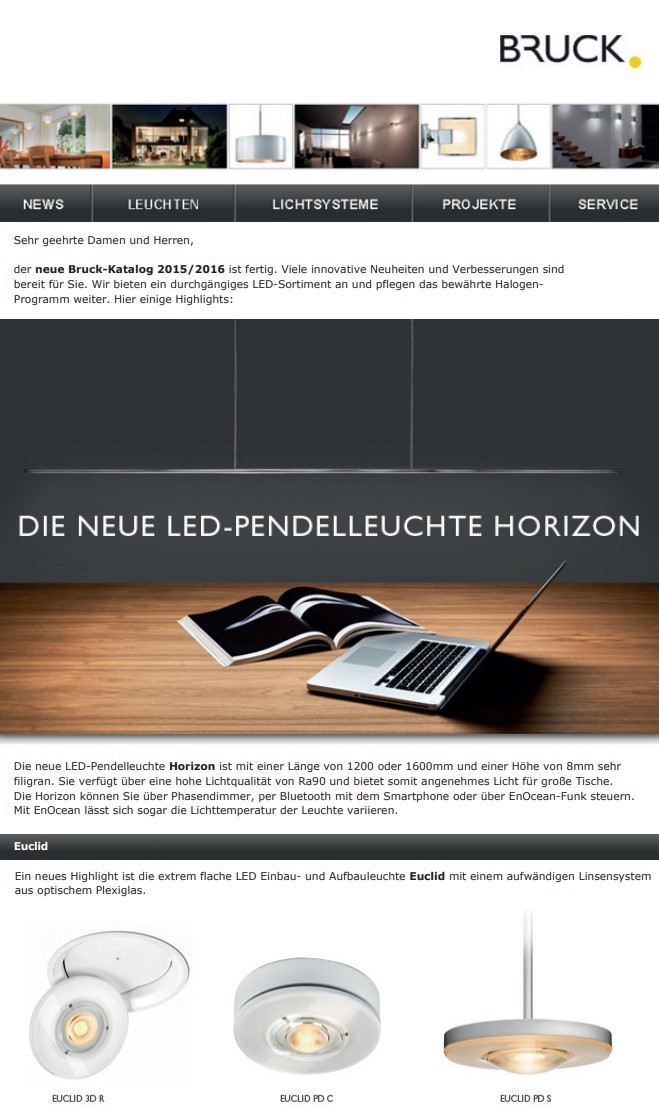 BRUCK.

NEWS
LEUCHTEN
LICHTSYSTEME
PROJEKTE
SERVICE

Sehr geehrte Damen und Herren,

der neue Bruck-Katalog 2015/2016 ist fertig. Viele innovative Neuheiten und Verbesserungen sind bereit für Sie. Wir bieten ein durchgängiges LED-Sortiment an und pflegen das bewährte Halogen-Programm weiter. Hier einige Highlights:

DIE NEUE LED-PENDELLEUCHTE HORIZON

Die neue LED-Pendelleuchte Horizon ist mit einer Länge von 1200 oder 1600mm und einer Höhe von 8mm sehr filigran. Sie verfügt über eine hohe Lichtqualität von Ra90 und bietet somit angenehmes Licht für große Tische. Die Horizon können Sie über Phasendimmer, per Bluetooth mit dem Smartphone oder über EnOcean-Funk steuern. Mit EnOcean lässt sich sogar die Lichttemperatur der Leuchte variieren.

Euclid

Ein neues Highlight ist die extrem flache LED Einbau- und Aufbauleuchte Euclid mit einem aufwändigen Linsensystem aus optischem Plexiglas.

EUCLID 3D R
EUCLID PD C
EUCLID PD S